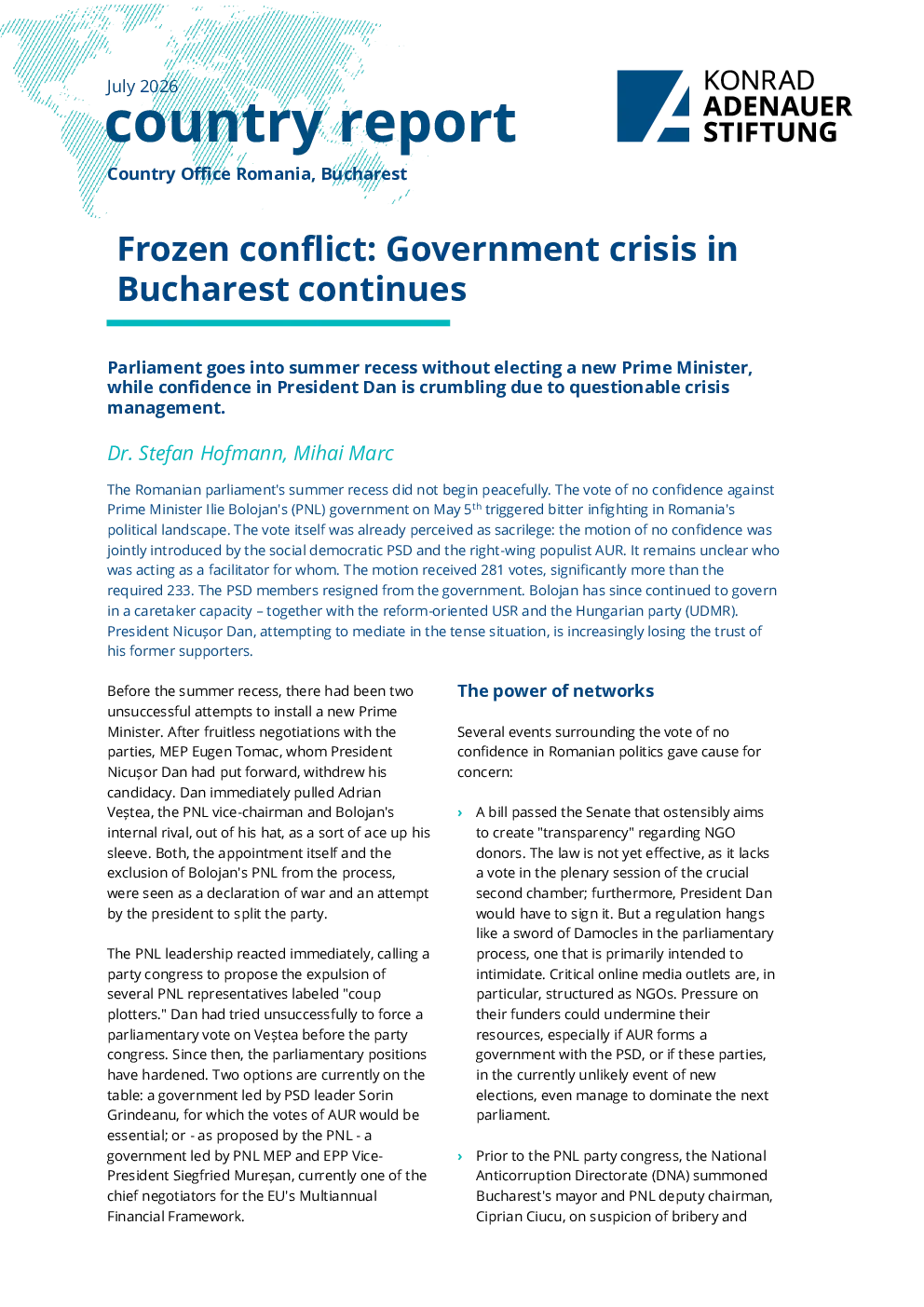 July 2026
country report
Country Office Romania, Bucharest

KONRAD
ADENAUER
STIFTUNG

Frozen conflict: Government crisis in Bucharest continues

Parliament goes into summer recess without electing a new Prime Minister, while confidence in President Dan is crumbling due to questionable crisis management.

Dr. Stefan Hofmann, Mihai Marc

The Romanian parliament's summer recess did not begin peacefully. The vote of no confidence against Prime Minister Ilie Bolojan's (PNL) government on May 5$^{th}$ triggered bitter infighting in Romania's political landscape. The vote itself was already perceived as sacrilege: the motion of no confidence was jointly introduced by the social democratic PSD and the right-wing populist AUR. It remains unclear who was acting as a facilitator for whom. The motion received 281 votes, significantly more than the required 233. The PSD members resigned from the government. Bolojan has since continued to govern in a caretaker capacity – together with the reform-oriented USR and the Hungarian party (UDMR). President Nicușor Dan, attempting to mediate in the tense situation, is increasingly losing the trust of his former supporters.

Before the summer recess, there had been two unsuccessful attempts to install a new Prime Minister. After fruitless negotiations with the parties, MEP Eugen Tomac, whom President Nicușor Dan had put forward, withdrew his candidacy. Dan immediately pulled Adrian Veștea, the PNL vice-chairman and Bolojan's internal rival, out of his hat, as a sort of ace up his sleeve. Both, the appointment itself and the exclusion of Bolojan's PNL from the process, were seen as a declaration of war and an attempt by the president to split the party.

The PNL leadership reacted immediately, calling a party congress to propose the expulsion of several PNL representatives labeled "coup plotters." Dan had tried unsuccessfully to force a parliamentary vote on Veștea before the party congress. Since then, the parliamentary positions have hardened. Two options are currently on the table: a government led by PSD leader Sorin Grindeanu, for which the votes of AUR would be essential; or - as proposed by the PNL - a government led by PNL MEP and EPP Vice-President Siegfried Mureșan, currently one of the chief negotiators for the EU's Multiannual Financial Framework.

The power of networks

Several events surrounding the vote of no confidence in Romanian politics gave cause for concern:

› A bill passed the Senate that ostensibly aims to create "transparency" regarding NGO donors. The law is not yet effective, as it lacks a vote in the plenary session of the crucial second chamber; furthermore, President Dan would have to sign it. But a regulation hangs like a sword of Damocles in the parliamentary process, one that is primarily intended to intimidate. Critical online media outlets are, in particular, structured as NGOs. Pressure on their funders could undermine their resources, especially if AUR forms a government with the PSD, or if these parties, in the currently unlikely event of new elections, even manage to dominate the next parliament.

› Prior to the PNL party congress, the National Anticorruption Directorate (DNA) summoned Bucharest's mayor and PNL deputy chairman, Ciprian Ciucu, on suspicion of bribery and